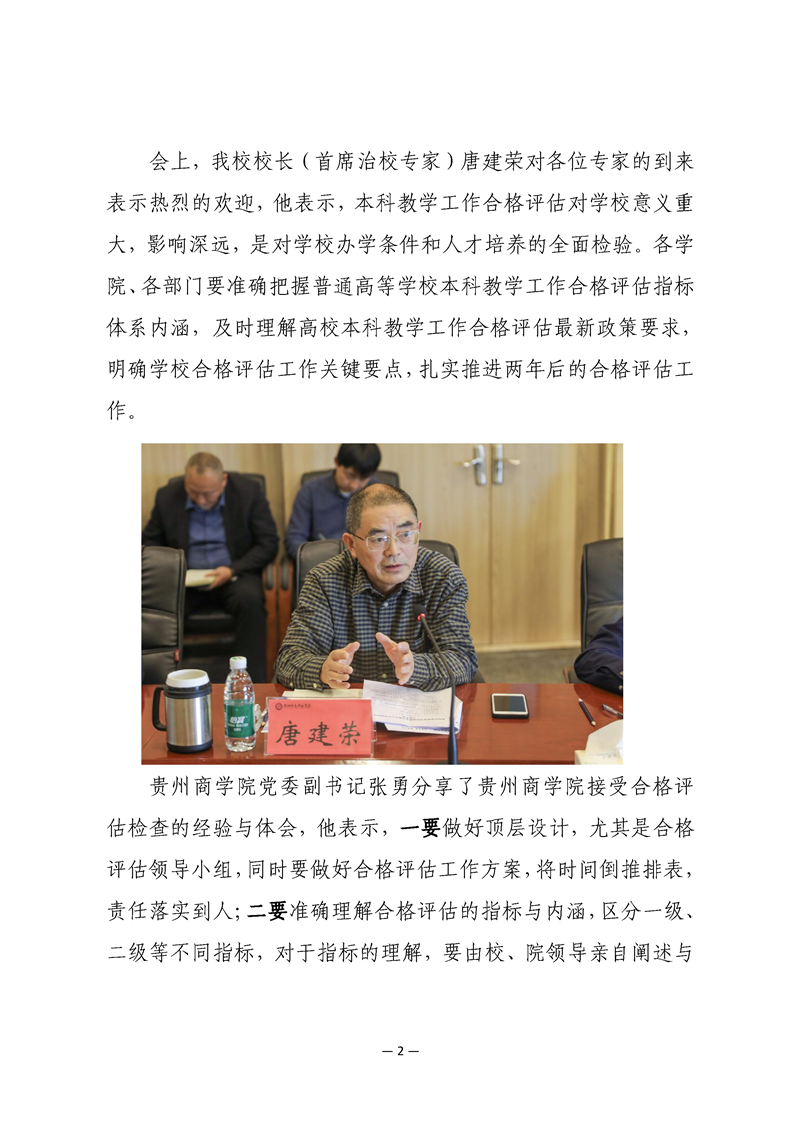 会上，我校校长（首席治校专家）唐建荣对各位专家的到来表示热烈的欢迎，他表示，本科教学工作合格评估对学校意义重大，影响深远，是对学校办学条件和人才培养的全面检验。各学院、各部门要准确把握普通高等学校本科教学工作合格评估指标体系内涵，及时理解高校本科教学工作合格评估最新政策要求，明确学校合格评估工作关键要点，扎实推进两年后的合格评估工作。

唐建荣

贵州商学院党委副书记张勇分享了贵州商学院接受合格评估检查的经验与体会，他表示，一要做好顶层设计，尤其是合格评估领导小组，同时要做好合格评估工作方案，将时间倒推排表，责任落实到人；二要准确理解合格评估的指标与内涵，区分一级、二级等不同指标，对于指标的理解，要由校、院领导亲自阐述与

— 2 —